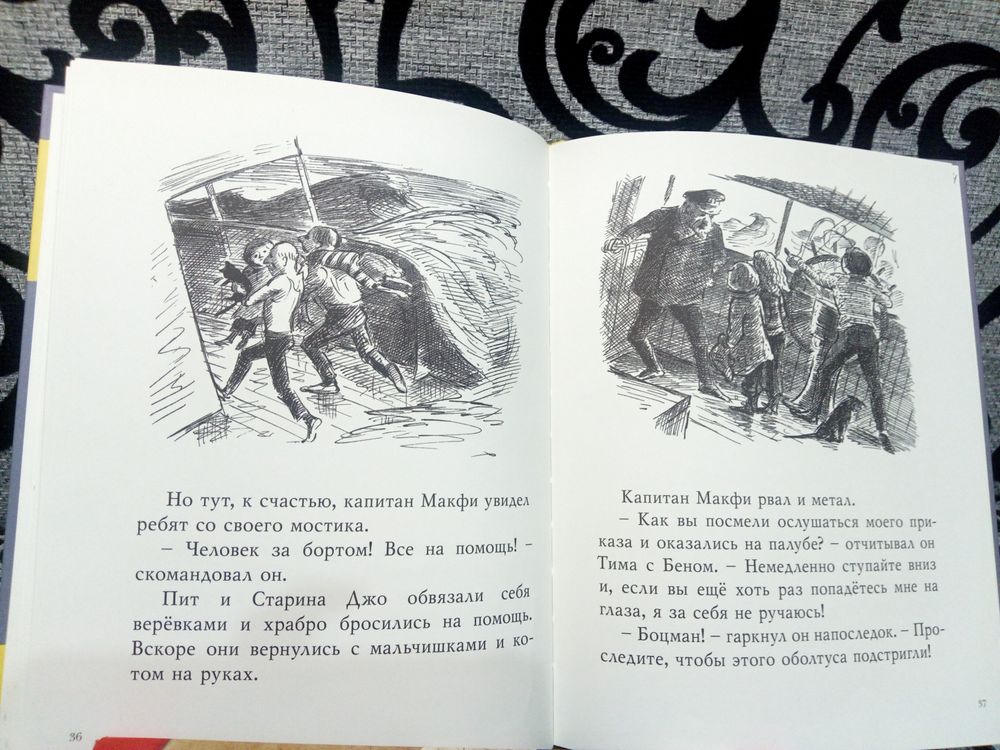 Но тут, к счастью, капитан Макфи увидел ребят со своего мостика.

– Человек за бортом! Все на помощь! – скомандовал он.

Пит и Старина Джо обвязали себя верёвками и храбро бросились на помощь. Вскоре они вернулись с мальчишками и котом на руках.

36

Капитан Макфи рвал и метал.

– Как вы посмели ослушаться моего приказа и оказались на палубе? – отчитывал он Тима с Беном. – Немедленно ступайте вниз и, если вы ещё хоть раз попадётесь мне на глаза, я за себя не ручаюсь!

– Боцман! – гаркнул он напоследок. – Проследите, чтобы этого оболтуса подстригли!

37